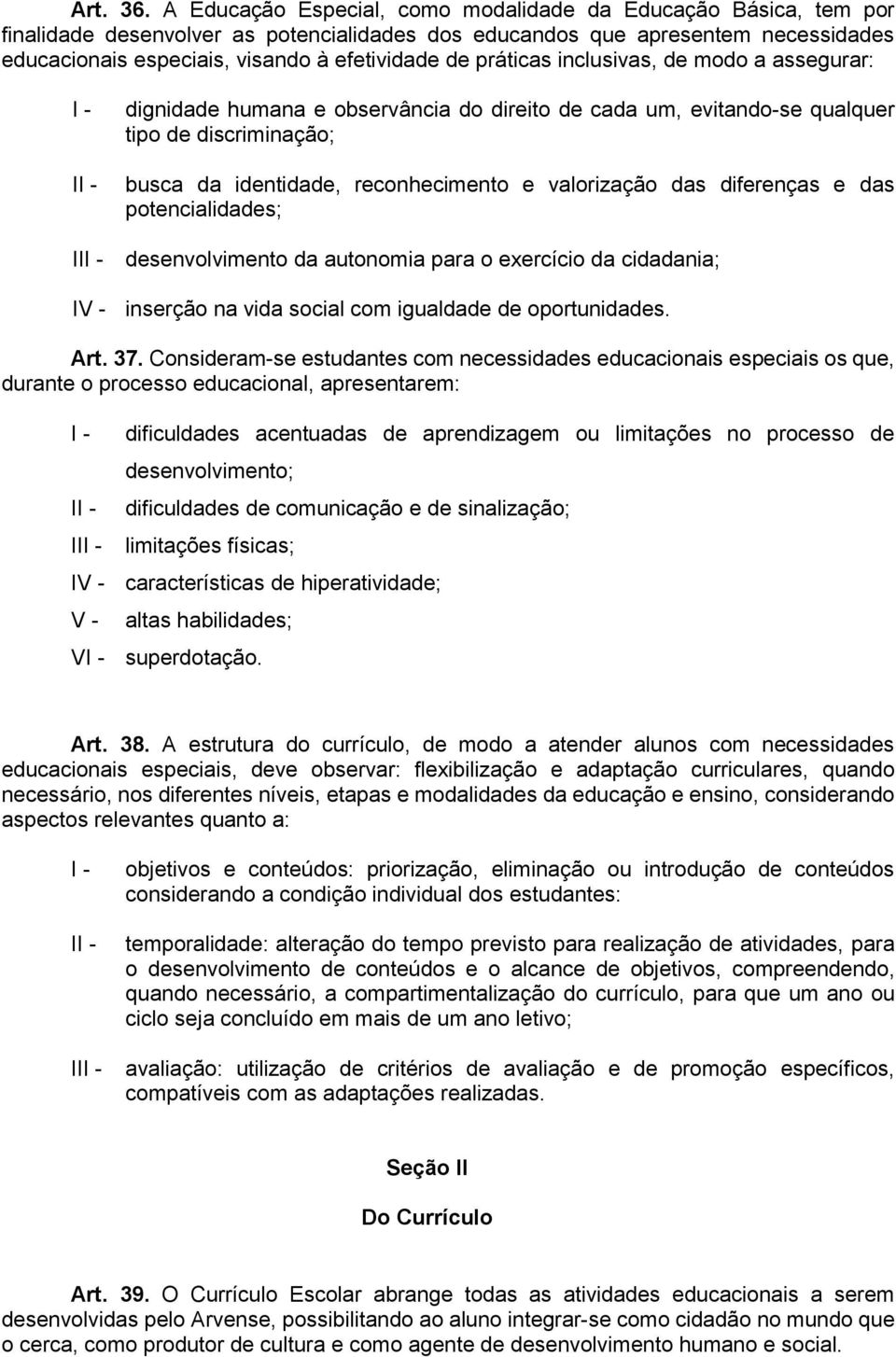 Art. 36. A Educação Especial, como modalidade da Educação Básica, tem por finalidade desenvolver as potencialidades dos educandos que apresentem necessidades educacionais especiais, visando à efetividade de práticas inclusivas, de modo a assegurar:

I - dignidade humana e observância do direito de cada um, evitando-se qualquer tipo de discriminação;

II - busca da identidade, reconhecimento e valorização das diferenças e das potencialidades;

III - desenvolvimento da autonomia para o exercício da cidadania;

IV - inserção na vida social com igualdade de oportunidades.

Art. 37. Consideram-se estudantes com necessidades educacionais especiais os que, durante o processo educacional, apresentarem:

I - dificuldades acentuadas de aprendizagem ou limitações no processo de desenvolvimento;

II - dificuldades de comunicação e de sinalização;

III - limitações físicas;

IV - características de hiperatividade;

V - altas habilidades;

VI - superdotação.

Art. 38. A estrutura do currículo, de modo a atender alunos com necessidades educacionais especiais, deve observar: flexibilização e adaptação curriculares, quando necessário, nos diferentes níveis, etapas e modalidades da educação e ensino, considerando aspectos relevantes quanto a:

I - objetivos e conteúdos: priorização, eliminação ou introdução de conteúdos considerando a condição individual dos estudantes:

II - temporalidade: alteração do tempo previsto para realização de atividades, para o desenvolvimento de conteúdos e o alcance de objetivos, compreendendo, quando necessário, a compartimentalização do currículo, para que um ano ou ciclo seja concluído em mais de um ano letivo;

III - avaliação: utilização de critérios de avaliação e de promoção específicos, compatíveis com as adaptações realizadas.

Seção II

Do Currículo

Art. 39. O Currículo Escolar abrange todas as atividades educacionais a serem desenvolvidas pelo Arvense, possibilitando ao aluno integrar-se como cidadão no mundo que o cerca, como produtor de cultura e como agente de desenvolvimento humano e social.